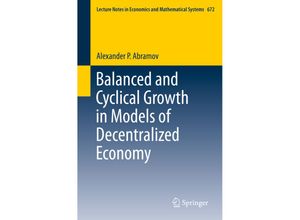 Lecture Notes in Economics and Mathematical Systems 672

Alexander P. Abramov

Balanced and Cyclical Growth in Models of Decentralized Economy

Springer